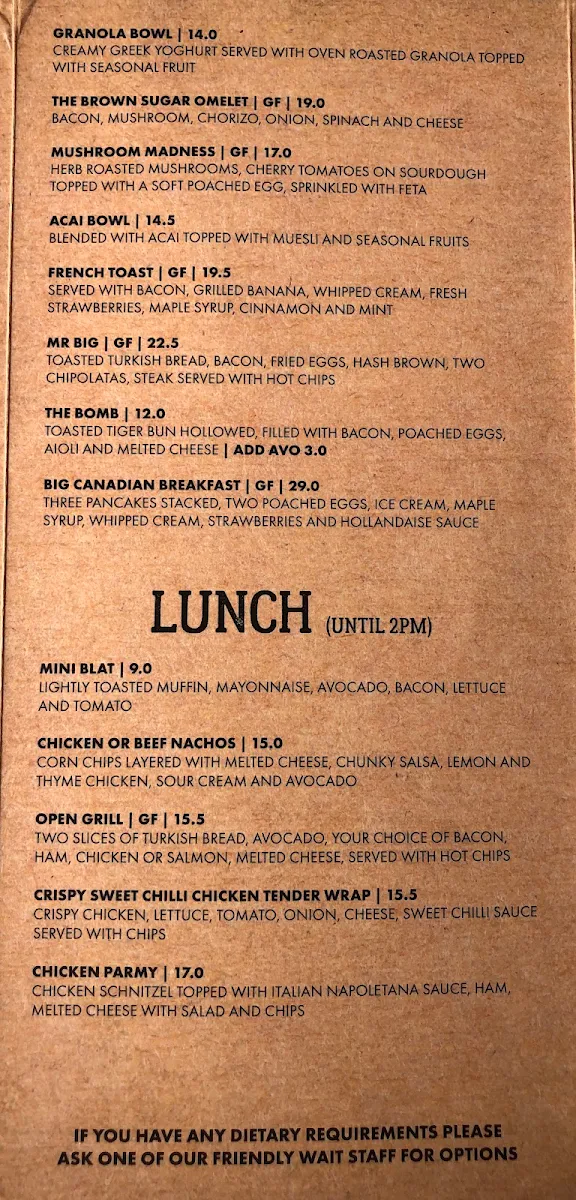 GRANOLA BOWL | 14.0
CREAMY GREEK YOGHURT SERVED WITH OVEN ROASTED GRANOLA TOPPED WITH SEASONAL FRUIT

THE BROWN SUGAR OMELET | GF | 19.0
BACON, MUSHROOM, CHORIZO, ONION, SPINACH AND CHEESE

MUSHROOM MADNESS | GF | 17.0
HERB ROASTED MUSHROOMS, CHERRY TOMATOES ON SOURDOUGH TOPPED WITH A SOFT POACHED EGG, SPRINKLED WITH FETA

ACAI BOWL | 14.5
BLENDED WITH ACAI TOPPED WITH MUESLI AND SEASONAL FRUITS

FRENCH TOAST | GF | 19.5
SERVED WITH BACON, GRILLED BANANA, WHIPPED CREAM, FRESH STRAWBERRIES, MAPLE SYRUP, CINNAMON AND MINT

MR BIG | GF | 22.5
TOASTED TURKISH BREAD, BACON, FRIED EGGS, HASH BROWN, TWO CHIPOLATAS, STEAK SERVED WITH HOT CHIPS

THE BOMB | 12.0
TOASTED TIGER BUN HOLLOWED, FILLED WITH BACON, POACHED EGGS, AIOLI AND MELTED CHEESE | ADD AVO 3.0

BIG CANADIAN BREAKFAST | GF | 29.0
THREE PANCAKES STACKED, TWO POACHED EGGS, ICE CREAM, MAPLE SYRUP, WHIPPED CREAM, STRAWBERRIES AND HOLLANDAISE SAUCE

LUNCH (UNTIL 2PM)

MINI BLAT | 9.0
LIGHTLY TOASTED MUFFIN, MAYONNAISE, AVOCADO, BACON, LETTUCE AND TOMATO

CHICKEN OR BEEF NACHOS | 15.0
CORN CHIPS LAYERED WITH MELTED CHEESE, CHUNKY SALSA, LEMON AND THYME CHICKEN, SOUR CREAM AND AVOCADO

OPEN GRILL | GF | 15.5
TWO SLICES OF TURKISH BREAD, AVOCADO, YOUR CHOICE OF BACON, HAM, CHICKEN OR SALMON, MELTED CHEESE, SERVED WITH HOT CHIPS

CRISPY SWEET CHILLI CHICKEN TENDER WRAP | 15.5
CRISPY CHICKEN, LETTUCE, TOMATO, ONION, CHEESE, SWEET CHILLI SAUCE SERVED WITH CHIPS

CHICKEN PARMY | 17.0
CHICKEN SCHNITZEL TOPPED WITH ITALIAN NAPOLETANA SAUCE, HAM, MELTED CHEESE WITH SALAD AND CHIPS

IF YOU HAVE ANY DIETARY REQUIREMENTS PLEASE ASK ONE OF OUR FRIENDLY WAIT STAFF FOR OPTIONS